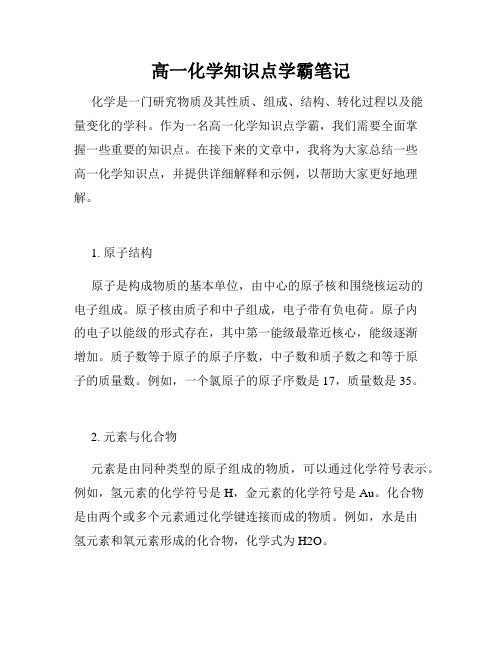 高一化学知识点学霸笔记

化学是一门研究物质及其性质、组成、结构、转化过程以及能量变化的学科。作为一名高一化学知识点学霸，我们需要全面掌握一些重要的知识点。在接下来的文章中，我将为大家总结一些高一化学知识点，并提供详细解释和示例，以帮助大家更好地理解。

1. 原子结构

原子是构成物质的基本单位，由中心的原子核和围绕核运动的电子组成。原子核由质子和中子组成，电子带有负电荷。原子内的电子以能级的形式存在，其中第一能级最靠近核心，能级逐渐增加。质子数等于原子的原子序数，中子数和质子数之和等于原子的质量数。例如，一个氯原子的原子序数是 17，质量数是 35。

2. 元素与化合物

元素是由同种类型的原子组成的物质，可以通过化学符号表示。例如，氢元素的化学符号是 H，金元素的化学符号是 Au。化合物是由两个或多个元素通过化学键连接而成的物质。例如，水是由氢元素和氧元素形成的化合物，化学式为 H2O。